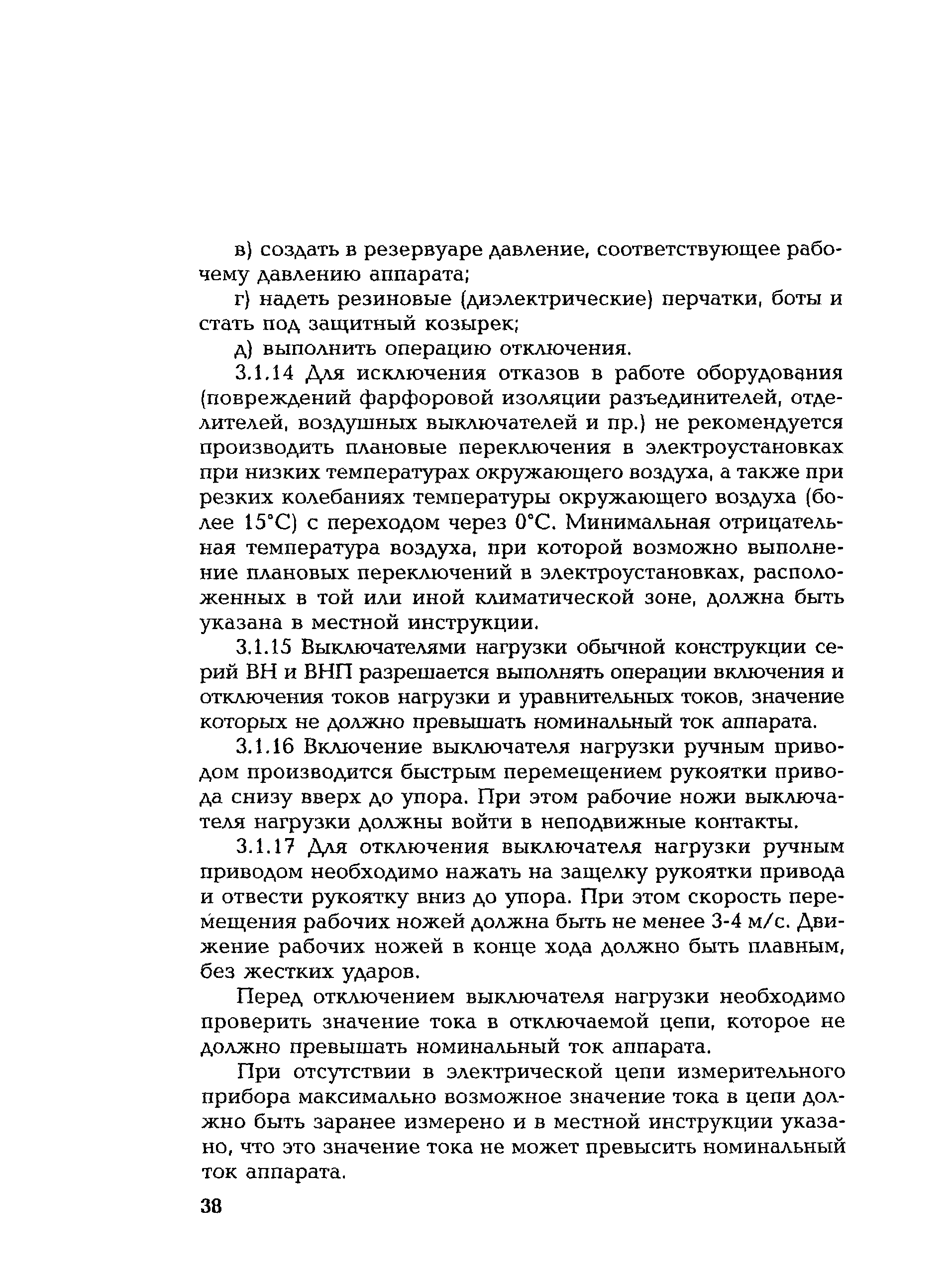 в) создать в резервуаре давление, соответствующее рабочему давлению аппарата;

г) надеть резиновые (диэлектрические) перчатки, боты и стать под защитный козырек;

д) выполнить операцию отключения.

3.1.14 Для исключения отказов в работе оборудования (повреждений фарфоровой изоляции разъединителей, отделителей, воздушных выключателей и пр.) не рекомендуется производить плановые переключения в электроустановках при низких температурах окружающего воздуха, а также при резких колебаниях температуры окружающего воздуха (более 15°С) с переходом через 0°С. Минимальная отрицательная температура воздуха, при которой возможно выполнение плановых переключений в электроустановках, расположенных в той или иной климатической зоне, должна быть указана в местной инструкции.

3.1.15 Выключателями нагрузки обычной конструкции серий ВН и ВНП разрешается выполнять операции включения и отключения токов нагрузки и уравнительных токов, значение которых не должно превышать номинальный ток аппарата.

3.1.16 Включение выключателя нагрузки ручным приводом производится быстрым перемещением рукоятки привода снизу вверх до упора. При этом рабочие ножи выключателя нагрузки должны войти в неподвижные контакты.

3.1.17 Для отключения выключателя нагрузки ручным приводом необходимо нажать на защелку рукоятки привода и отвести рукоятку вниз до упора. При этом скорость перемещения рабочих ножей должна быть не менее 3-4 м/с. Движение рабочих ножей в конце хода должно быть плавным, без жестких ударов.

Перед отключением выключателя нагрузки необходимо проверить значение тока в отключаемой цепи, которое не должно превышать номинальный ток аппарата.

При отсутствии в электрической цепи измерительного прибора максимально возможное значение тока в цепи должно быть заранее измерено и в местной инструкции указано, что это значение тока не может превысить номинальный ток аппарата.

38